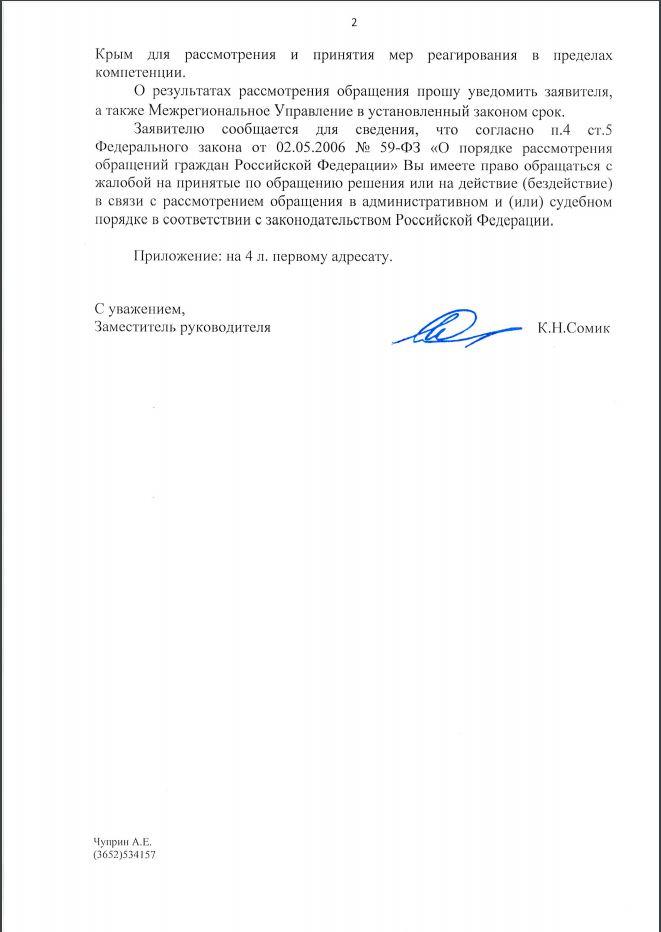 2

Крым для рассмотрения и принятия мер реагирования в пределах компетенции.

О результатах рассмотрения обращения прошу уведомить заявителя, а также Межрегиональное Управление в установленный законом срок.

Заявителю сообщается для сведения, что согласно п.4 ст.5 Федерального закона от 02.05.2006 № 59-ФЗ «О порядке рассмотрения обращений граждан Российской Федерации» Вы имеете право обращаться с жалобой на принятые по обращению решения или на действие (бездействие) в связи с рассмотрением обращения в административном и (или) судебном порядке в соответствии с законодательством Российской Федерации.

Приложение: на 4 л. первому адресату.

С уважением,
Заместитель руководителя К.Н.Сомик

Чуприн А.Е.
(3652)534157